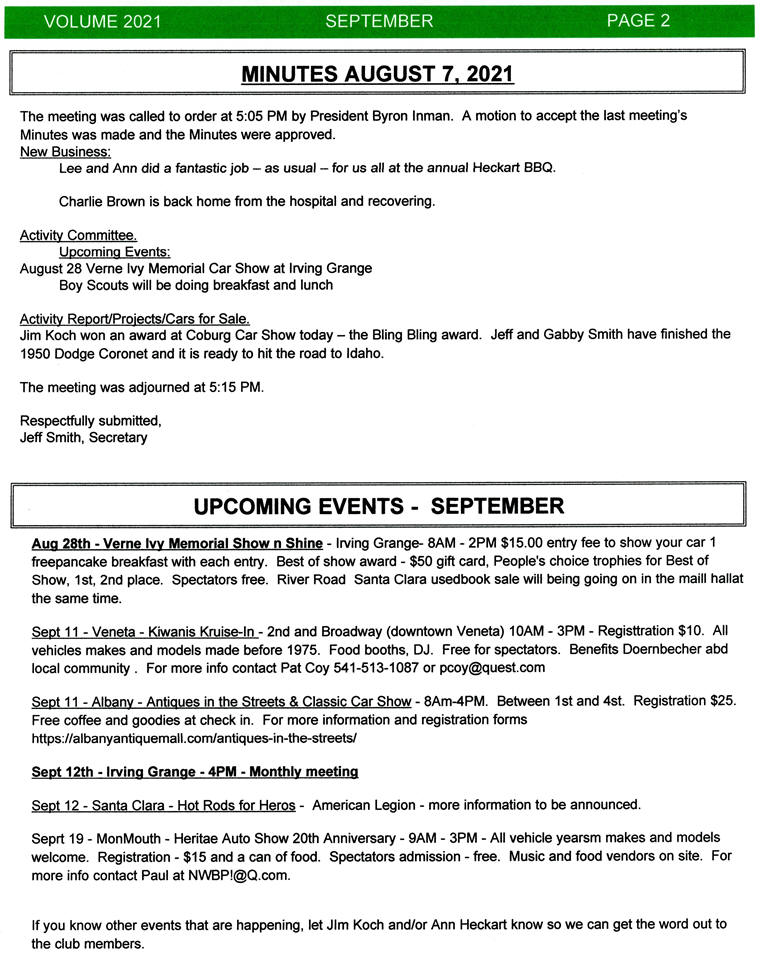 VOLUME 2021 SEPTEMBER PAGE 2

MINUTES AUGUST 7, 2021

The meeting was called to order at 5:05 PM by President Byron Inman. A motion to accept the last meeting's Minutes was made and the Minutes were approved.
New Business:
Lee and Ann did a fantastic job – as usual – for us all at the annual Heckart BBQ.

Charlie Brown is back home from the hospital and recovering.

Activity Committee.
Upcoming Events:
August 28 Verne Ivy Memorial Car Show at Irving Grange
Boy Scouts will be doing breakfast and lunch

Activity Report/Projects/Cars for Sale.
Jim Koch won an award at Coburg Car Show today – the Bling Bling award. Jeff and Gabby Smith have finished the 1950 Dodge Coronet and it is ready to hit the road to Idaho.

The meeting was adjourned at 5:15 PM.

Respectfully submitted,
Jeff Smith, Secretary

UPCOMING EVENTS - SEPTEMBER

Aug 28th - Verne Ivy Memorial Show n Shine - Irving Grange- 8AM - 2PM $15.00 entry fee to show your car 1 freepancake breakfast with each entry. Best of show award - $50 gift card, People's choice trophies for Best of Show, 1st, 2nd place. Spectators free. River Road Santa Clara usedbook sale will being going on in the maill hallat the same time.

Sept 11 - Veneta - Kiwanis Kruise-In - 2nd and Broadway (downtown Veneta) 10AM - 3PM - Registtration $10. All vehicles makes and models made before 1975. Food booths, DJ. Free for spectators. Benefits Doernbecher abd local community . For more info contact Pat Coy 541-513-1087 or pcoy@quest.com

Sept 11 - Albany - Antiques in the Streets & Classic Car Show - 8Am-4PM. Between 1st and 4st. Registration $25. Free coffee and goodies at check in. For more information and registration forms https://albanyantiquemall.com/antiques-in-the-streets/

Sept 12th - Irving Grange - 4PM - Monthly meeting

Sept 12 - Santa Clara - Hot Rods for Heros - American Legion - more information to be announced.

Seprt 19 - MonMouth - Heritae Auto Show 20th Anniversary - 9AM - 3PM - All vehicle yearsm makes and models welcome. Registration - $15 and a can of food. Spectators admission - free. Music and food vendors on site. For more info contact Paul at NWBP!@Q.com.

If you know other events that are happening, let JIm Koch and/or Ann Heckart know so we can get the word out to the club members.